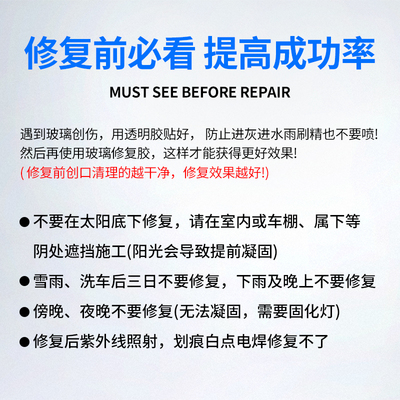 修复前必看 提高成功率

MUST SEE BEFORE REPAIR

遇到玻璃创伤，用透明胶贴好， 防止进灰进水雨刷精也不要喷!
然后再使用玻璃修复胶，这样才能获得更好效果!
(修复前创口清理的越干净，修复效果越好!)

● 不要在太阳底下修复，请在室内或车棚、属下等阴处遮挡施工(阳光会导致提前凝固)

● 雪雨、洗车后三日不要修复，下雨及晚上不要修复

● 傍晚、夜晚不要修复(无法凝固，需要固化灯)

● 修复后紫外线照射，划痕白点电焊修复不了